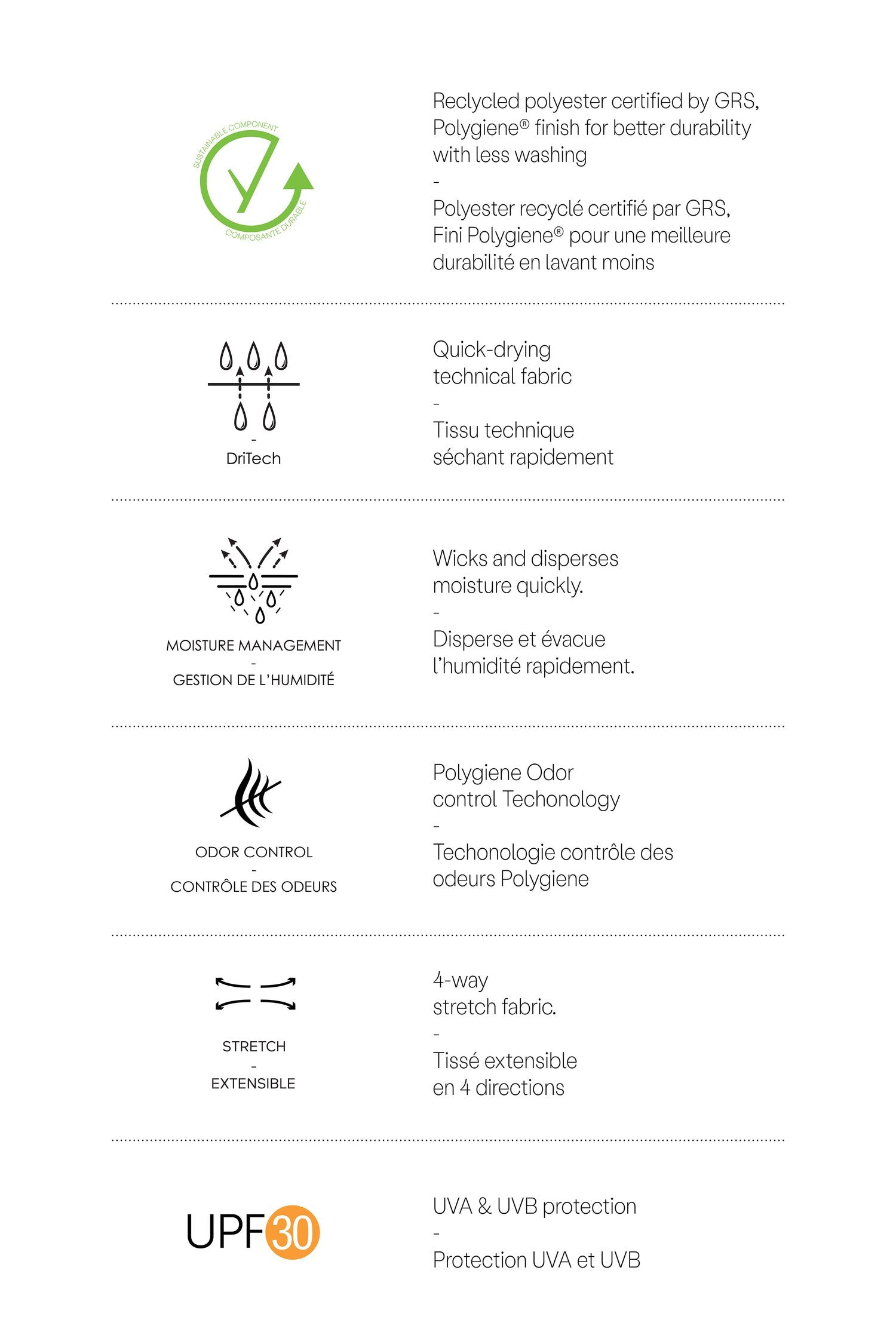 SUSTAINABLE COMPONENT
COMPOSANTE DURABLE

Reclycled polyester certified by GRS, Polygiene® finish for better durability with less washing
-
Polyester recyclé certifié par GRS, Fini Polygiene® pour une meilleure durabilité en lavant moins

-
DriTech

Quick-drying technical fabric
-
Tissu technique séchant rapidement

MOISTURE MANAGEMENT
-
GESTION DE L'HUMIDITÉ

Wicks and disperses moisture quickly.
-
Disperse et évacue l'humidité rapidement.

ODOR CONTROL
-
CONTRÔLE DES ODEURS

Polygiene Odor control Techonology
-
Techonologie contrôle des odeurs Polygiene

STRETCH
-
EXTENSIBLE

4-way stretch fabric.
-
Tissé extensible en 4 directions

UPF30

UVA & UVB protection
-
Protection UVA et UVB